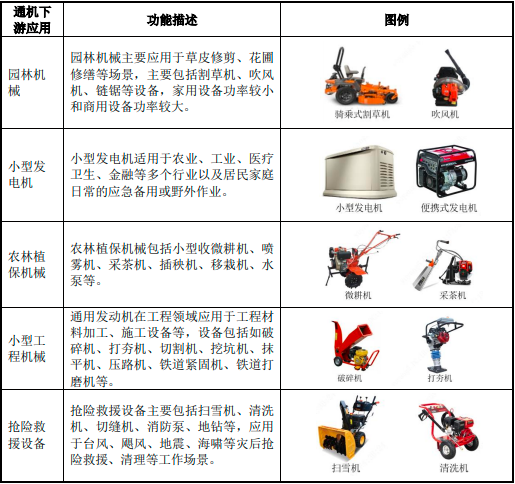 | 通机下游应用 | 功能描述 | 图例 |
|---|---|---|
| 园林机械 | 园林机械主要应用于草皮修剪、花圃修缮等场景，主要包括割草机、吹风机、链锯等设备，家用设备功率较小和商用设备功率较大。 | 骑乘式割草机 吹风机 |
| 小型发电机 | 小型发电机适用于农业、工业、医疗卫生、金融等多个行业以及居民家庭日常的应急备用或野外作业。 | 小型发电机 便携式发电机 |
| 农林植保机械 | 农林植保机械包括小型收微耕机、喷雾机、采茶机、插秧机、移栽机、水泵等。 | 微耕机 采茶机 |
| 小型工程机械 | 通用发动机在工程领域应用于工程材料加工、施工设备等，设备包括如破碎机、打夯机、切割机、挖坑机、抹平机、压路机、铁道紧固机、铁道打磨机等。 | 破碎机 打夯机 |
| 抢险救援设备 | 抢险救援设备主要包括扫雪机、清洗机、切缝机、消防泵、地钻等，应用于台风、飓风、地震、海啸等灾后抢险救援、清理等工作场景。 | 扫雪机 清洗机 |